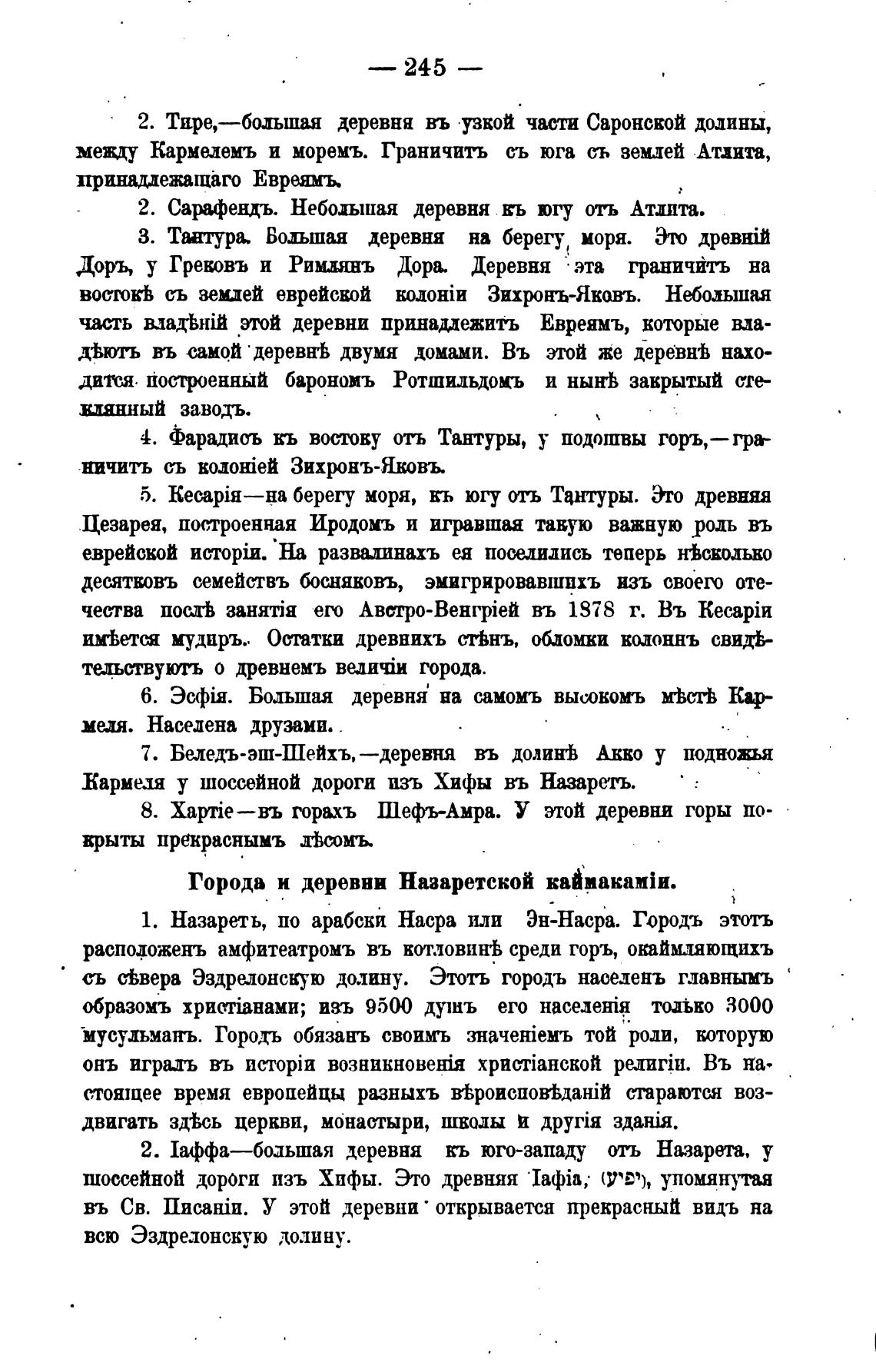 — 245 —

2. Тире,—большая деревня въ узкой части Саронской долины, между Кармелемъ и моремъ. Граничитъ съ юга съ землей Атлита, принадлежащаго Евреямъ.

2. Сарафендъ. Небольшая деревня къ югу отъ Атлита.

3. Тантура. Большая деревня на берегу моря. Это древній Доръ, у Грековъ и Римлянъ Дора. Деревня эта граничитъ на востокѣ съ землей еврейской колоніи Зихронъ-Яковъ. Небольшая часть владѣній этой деревни принадлежитъ Евреямъ, которые владѣютъ въ самой деревнѣ двумя домами. Въ этой же деревнѣ находится построенный барономъ Ротшильдомъ и нынѣ закрытый стеклянный заводъ.

4. Фарадисъ къ востоку отъ Тантуры, у подошвы горъ,—граничитъ съ колоніей Зихронъ-Яковъ.

5. Кесарія—на берегу моря, къ югу отъ Тантуры. Это древняя Цезарея, построенная Иродомъ и игравшая такую важную роль въ еврейской исторіи. На развалинахъ ея поселились теперь нѣсколько десятковъ семействъ босняковъ, эмигрировавшихъ изъ своего отечества послѣ занятія его Австро-Венгріей въ 1878 г. Въ Кесаріи имѣется мудиръ. Остатки древнихъ стѣнъ, обломки колоннъ свидѣтельствуютъ о древнемъ величіи города.

6. Эсфія. Большая деревня на самомъ высокомъ мѣстѣ Кармеля. Населена друзами.

7. Беледъ-эш-Шейхъ,—деревня въ долинѣ Акко у подножья Кармеля у шоссейной дороги изъ Хифы въ Назаретъ.

8. Хартіе—въ горахъ Шефъ-Амра. У этой деревни горы покрыты прекраснымъ лѣсомъ.

Города и деревни Назаретской каймакаміи.

1. Назаретъ, по арабски Насра или Эн-Насра. Городъ этотъ расположенъ амфитеатромъ въ котловинѣ среди горъ, окаймляющихъ съ сѣвера Эздрелонскую долину. Этотъ городъ населенъ главнымъ образомъ христіанами; изъ 9500 душъ его населенія только 3000 мусульманъ. Городъ обязанъ своимъ значеніемъ той роли, которую онъ игралъ въ исторіи возникновенія христіанской религіи. Въ настоящее время европейцы разныхъ вѣроисповѣданій стараются воздвигать здѣсь церкви, монастыри, школы и другія зданія.

2. Іаффа—большая деревня къ юго-западу отъ Назарета, у шоссейной дороги изъ Хифы. Это древняя Іафіа, (יפיע), упомянутая въ Св. Писаніи. У этой деревни открывается прекрасный видъ на всю Эздрелонскую долину.